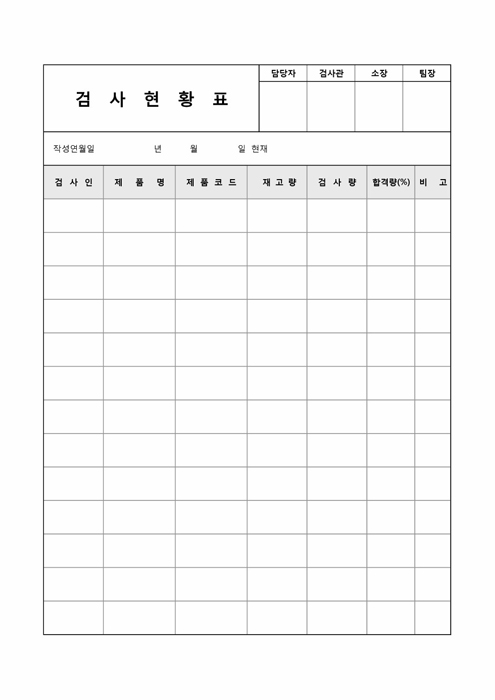 검 사 현 황 표

| 담당자 | 검사관 | 소장 | 팀장 |
|---|---|---|---|
| | | | |

작성연월일 년 월 일 현재

| 검 사 인 | 제 품 명 | 제 품 코 드 | 재 고 량 | 검 사 량 | 합격량(%) | 비 고 |
|---|---|---|---|---|---|---|
| | | | | | | |
| | | | | | | |
| | | | | | | |
| | | | | | | |
| | | | | | | |
| | | | | | | |
| | | | | | | |
| | | | | | | |
| | | | | | | |
| | | | | | | |
| | | | | | | |
| | | | | | | |
| | | | | | | |